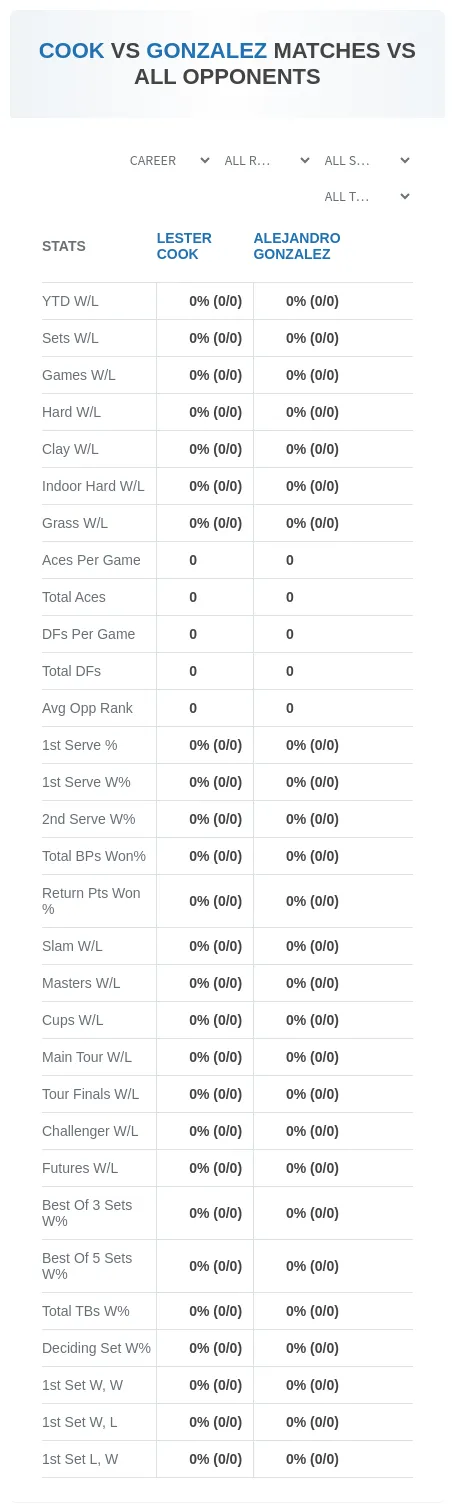 COOK VS GONZALEZ MATCHES VS ALL OPPONENTS

CAREER
ALL R...
ALL S...
ALL T...

| STATS | LESTER COOK | ALEJANDRO GONZALEZ |
|---|---|---|
| YTD W/L | 0% (0/0) | 0% (0/0) |
| Sets W/L | 0% (0/0) | 0% (0/0) |
| Games W/L | 0% (0/0) | 0% (0/0) |
| Hard W/L | 0% (0/0) | 0% (0/0) |
| Clay W/L | 0% (0/0) | 0% (0/0) |
| Indoor Hard W/L | 0% (0/0) | 0% (0/0) |
| Grass W/L | 0% (0/0) | 0% (0/0) |
| Aces Per Game | 0 | 0 |
| Total Aces | 0 | 0 |
| DFs Per Game | 0 | 0 |
| Total DFs | 0 | 0 |
| Avg Opp Rank | 0 | 0 |
| 1st Serve % | 0% (0/0) | 0% (0/0) |
| 1st Serve W% | 0% (0/0) | 0% (0/0) |
| 2nd Serve W% | 0% (0/0) | 0% (0/0) |
| Total BPs Won% | 0% (0/0) | 0% (0/0) |
| Return Pts Won % | 0% (0/0) | 0% (0/0) |
| Slam W/L | 0% (0/0) | 0% (0/0) |
| Masters W/L | 0% (0/0) | 0% (0/0) |
| Cups W/L | 0% (0/0) | 0% (0/0) |
| Main Tour W/L | 0% (0/0) | 0% (0/0) |
| Tour Finals W/L | 0% (0/0) | 0% (0/0) |
| Challenger W/L | 0% (0/0) | 0% (0/0) |
| Futures W/L | 0% (0/0) | 0% (0/0) |
| Best Of 3 Sets W% | 0% (0/0) | 0% (0/0) |
| Best Of 5 Sets W% | 0% (0/0) | 0% (0/0) |
| Total TBs W% | 0% (0/0) | 0% (0/0) |
| Deciding Set W% | 0% (0/0) | 0% (0/0) |
| 1st Set W, W | 0% (0/0) | 0% (0/0) |
| 1st Set W, L | 0% (0/0) | 0% (0/0) |
| 1st Set L, W | 0% (0/0) | 0% (0/0) |